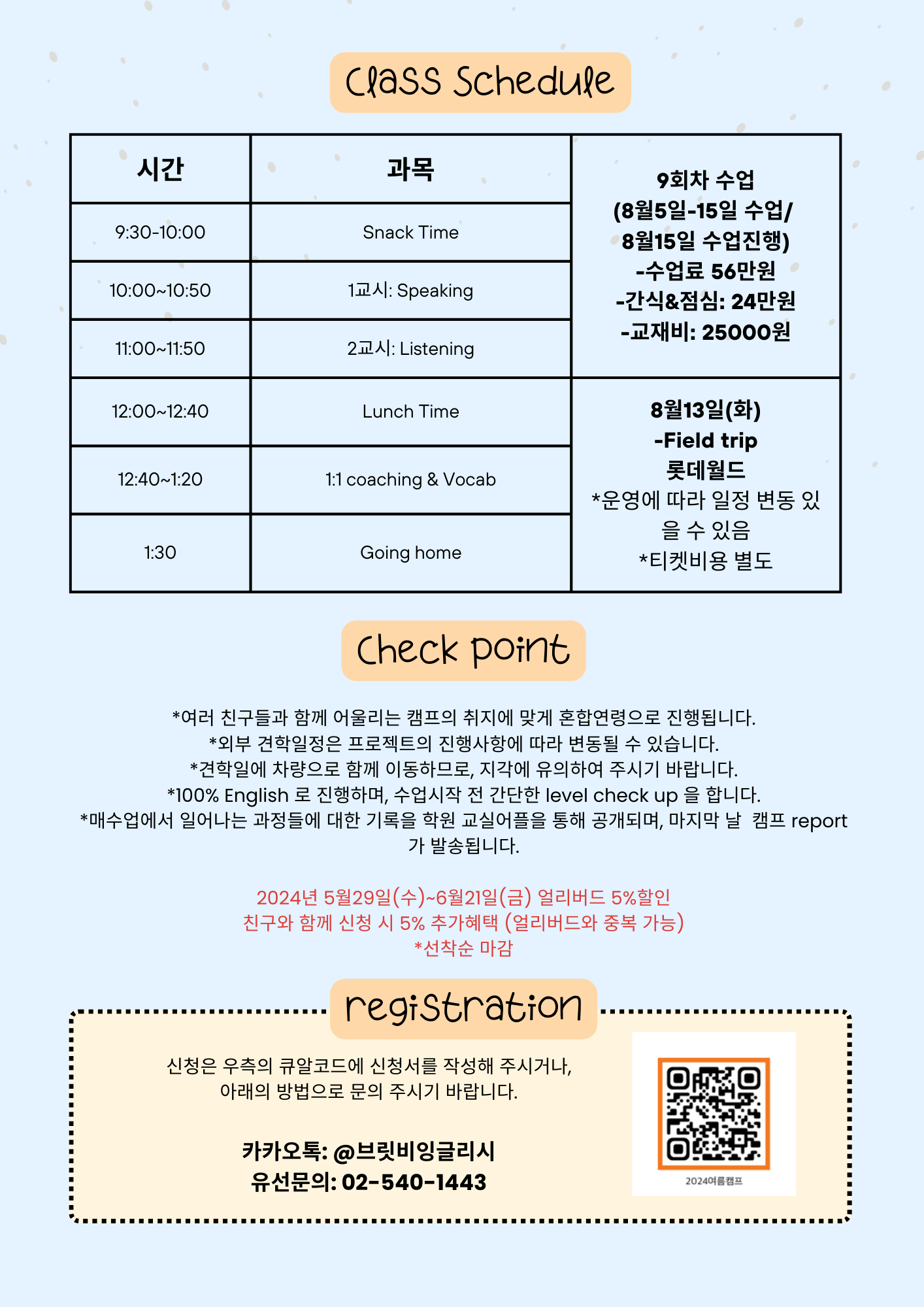 Class Schedule

| 시간 | 과목 | 9회차 수업 (8월5일-15일 수업/ 8월15일 수업진행) -수업료 56만원 -간식&점심: 24만원 -교재비: 25000원 |
|---|---|---|
| 9:30-10:00 | Snack Time | |
| 10:00~10:50 | 1교시: Speaking | |
| 11:00~11:50 | 2교시: Listening | |
| 12:00~12:40 | Lunch Time | 8월13일(화) -Field trip 롯데월드 *운영에 따라 일정 변동 있을 수 있음 *티켓비용 별도 |
| 12:40~1:20 | 1:1 coaching & Vocab | |
| 1:30 | Going home | |

Check point

*여러 친구들과 함께 어울리는 캠프의 취지에 맞게 혼합연령으로 진행됩니다.
*외부 견학일정은 프로젝트의 진행사항에 따라 변동될 수 있습니다.
*견학일에 차량으로 함께 이동하므로, 지각에 유의하여 주시기 바랍니다.
*100% English 로 진행하며, 수업시작 전 간단한 level check up 을 합니다.
*매수업에서 일어나는 과정들에 대한 기록을 학원 교실어플을 통해 공개되며, 마지막 날 캠프 report 가 발송됩니다.

2024년 5월29일(수)~6월21일(금) 얼리버드 5%할인
친구와 함께 신청 시 5% 추가혜택 (얼리버드와 중복 가능)
*선착순 마감

registration

신청은 우측의 큐알코드에 신청서를 작성해 주시거나,
아래의 방법으로 문의 주시기 바랍니다.

카카오톡: @브릿비잉글리시
유선문의: 02-540-1443

2024여름캠프